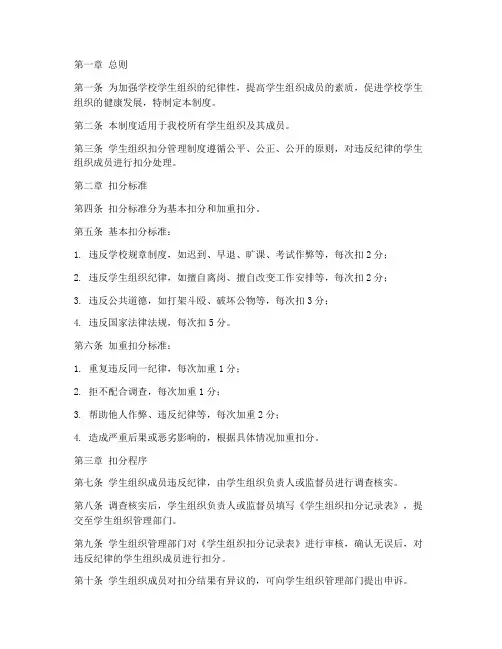 第一章 总则

第一条 为加强学校学生组织的纪律性，提高学生组织成员的素质，促进学校学生组织的健康发展，特制定本制度。

第二条 本制度适用于我校所有学生组织及其成员。

第三条 学生组织扣分管理制度遵循公平、公正、公开的原则，对违反纪律的学生组织成员进行扣分处理。

第二章 扣分标准

第四条 扣分标准分为基本扣分和加重扣分。

第五条 基本扣分标准：

1. 违反学校规章制度，如迟到、早退、旷课、考试作弊等，每次扣 2 分；

2. 违反学生组织纪律，如擅自离岗、擅自改变工作安排等，每次扣 2 分；

3. 违反公共道德，如打架斗殴、破坏公物等，每次扣 3 分；

4. 违反国家法律法规，每次扣 5 分。

第六条 加重扣分标准：

1. 重复违反同一纪律，每次加重 1 分；

2. 拒不配合调查，每次加重 1 分；

3. 帮助他人作弊、违反纪律等，每次加重 2 分；

4. 造成严重后果或恶劣影响的，根据具体情况加重扣分。

第三章 扣分程序

第七条 学生组织成员违反纪律，由学生组织负责人或监督员进行调查核实。

第八条 调查核实后，学生组织负责人或监督员填写《学生组织扣分记录表》，提交至学生组织管理部门。

第九条 学生组织管理部门对《学生组织扣分记录表》进行审核，确认无误后，对违反纪律的学生组织成员进行扣分。

第十条 学生组织成员对扣分结果有异议的，可向学生组织管理部门提出申诉。